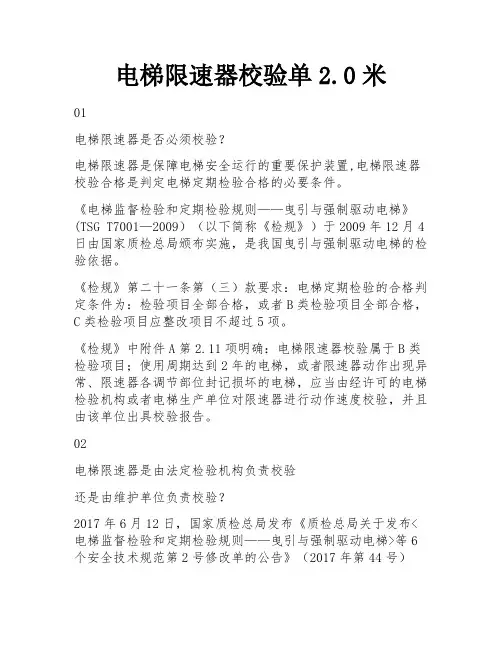 电梯限速器校验单 2.0 米

01

电梯限速器是否必须校验?

电梯限速器是保障电梯安全运行的重要保护装置,电梯限速器校验合格是判定电梯定期检验合格的必要条件。

《电梯监督检验和定期检验规则——曳引与强制驱动电梯》(TSG T7001—2009)(以下简称《检规》)于 2009 年 12 月 4 日由国家质检总局颁布实施,是我国曳引与强制驱动电梯的检验依据。

《检规》第二十一条第(三)款要求:电梯定期检验的合格判定条件为:检验项目全部合格,或者 B 类检验项目全部合格,C 类检验项目应整改项目不超过 5 项。

《检规》中附件 A 第 2.11 项明确:电梯限速器校验属于 B 类检验项目;使用周期达到 2 年的电梯,或者限速器动作出现异常、限速器各调节部位封记损坏的电梯,应当由经许可的电梯检验机构或者电梯生产单位对限速器进行动作速度校验,并且由该单位出具校验报告。

02

电梯限速器是由法定检验机构负责校验

还是由维护单位负责校验?

2017 年 6 月 12 日,国家质检总局发布《质检总局关于发布<电梯监督检验和定期检验规则——曳引与强制驱动电梯>等 6 个安全技术规范第 2 号修改单的公告》(2017 年第 44 号)